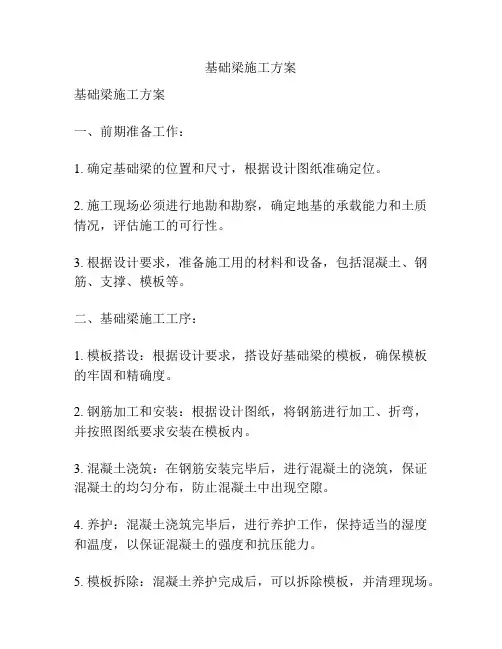 基础梁施工方案

基础梁施工方案

一、前期准备工作：

1. 确定基础梁的位置和尺寸，根据设计图纸准确定位。

2. 施工现场必须进行地勘和勘察，确定地基的承载能力和土质情况，评估施工的可行性。

3. 根据设计要求，准备施工用的材料和设备，包括混凝土、钢筋、支撑、模板等。

二、基础梁施工工序：

1. 模板搭设：根据设计要求，搭设好基础梁的模板，确保模板的牢固和精确度。

2. 钢筋加工和安装：根据设计图纸，将钢筋进行加工、折弯，并按照图纸要求安装在模板内。

3. 混凝土浇筑：在钢筋安装完毕后，进行混凝土的浇筑，保证混凝土的均匀分布，防止混凝土中出现空隙。

4. 养护：混凝土浇筑完毕后，进行养护工作，保持适当的湿度和温度，以保证混凝土的强度和抗压能力。

5. 模板拆除：混凝土养护完成后，可以拆除模板，并清理现场。